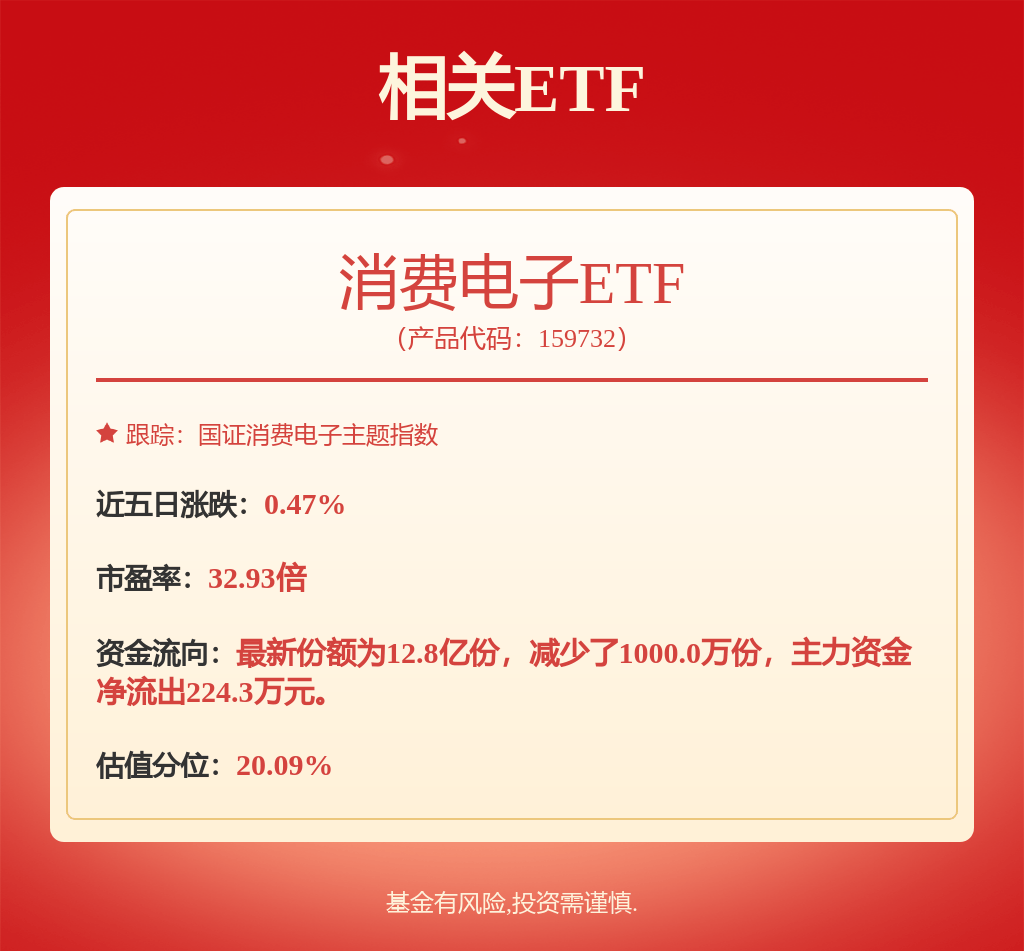 相关ETF

消费电子ETF
（产品代码：159732）

跟踪：国证消费电子主题指数

近五日涨跌：0.47%

市盈率：32.93倍

资金流向：最新份额为12.8亿份，减少了1000.0万份，主力资金净流出224.3万元。

估值分位：20.09%

基金有风险,投资需谨慎.